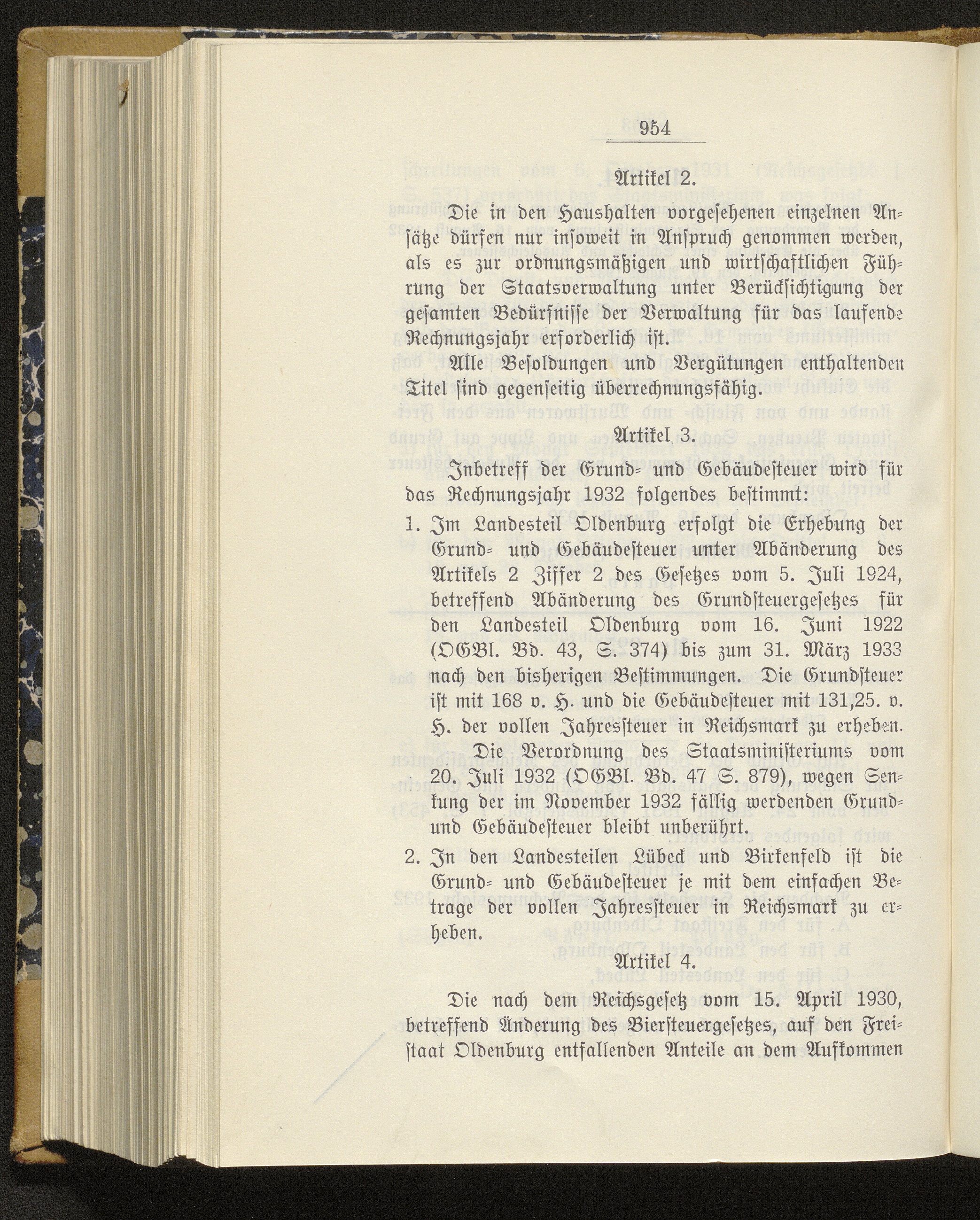 954

Artikel 2.

Die in den Haushalten vorgesehenen einzelnen Ansätze dürfen nur insoweit in Anspruch genommen werden, als es zur ordnungsmäßigen und wirtschaftlichen Führung der Staatsverwaltung unter Berücksichtigung der gesamten Bedürfnisse der Verwaltung für das laufende Rechnungsjahr erforderlich ist.

Alle Besoldungen und Vergütungen enthaltenden Titel sind gegenseitig überrechnungsfähig.

Artikel 3.

Inbetreff der Grund- und Gebäudesteuer wird für das Rechnungsjahr 1932 folgendes bestimmt:

1. Im Landesteil Oldenburg erfolgt die Erhebung der Grund- und Gebäudesteuer unter Abänderung des Artikels 2 Ziffer 2 des Gesetzes vom 5. Juli 1924, betreffend Abänderung des Grundsteuergesetzes für den Landesteil Oldenburg vom 16. Juni 1922 (OGBl. Bd. 43, S. 374) bis zum 31. März 1933 nach den bisherigen Bestimmungen. Die Grundsteuer ist mit 168 v. H. und die Gebäudesteuer mit 131,25. v. H. der vollen Jahressteuer in Reichsmark zu erheben.

Die Verordnung des Staatsministeriums vom 20. Juli 1932 (OGBl. Bd. 47 S. 879), wegen Senkung der im November 1932 fällig werdenden Grund- und Gebäudesteuer bleibt unberührt.

2. In den Landesteilen Lübeck und Birkenfeld ist die Grund- und Gebäudesteuer je mit dem einfachen Betrage der vollen Jahressteuer in Reichsmark zu erheben.

Artikel 4.

Die nach dem Reichsgesetz vom 15. April 1930, betreffend Änderung des Biersteuergesetzes, auf den Freistaat Oldenburg entfallenden Anteile an dem Aufkommen